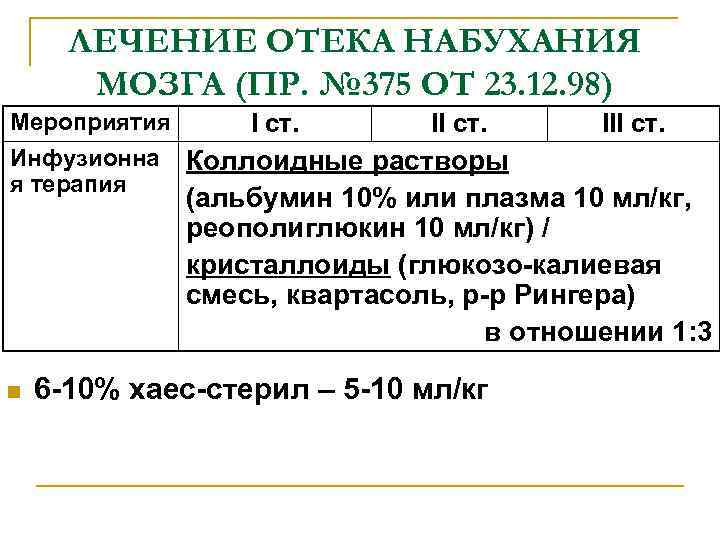 ЛЕЧЕНИЕ ОТЕКА НАБУХАНИЯ МОЗГА (ПР. №375 ОТ 23.12.98)

| Мероприятия | I ст. | II ст. | III ст. |
|---|---|---|---|
| Инфузионная терапия | Коллоидные растворы (альбумин 10% или плазма 10 мл/кг, реополиглюкин 10 мл/кг) / кристаллоиды (глюкозо-калиевая смесь, квартасоль, р-р Рингера) в отношении 1:3 | | |

6-10% хаес-стерил – 5-10 мл/кг